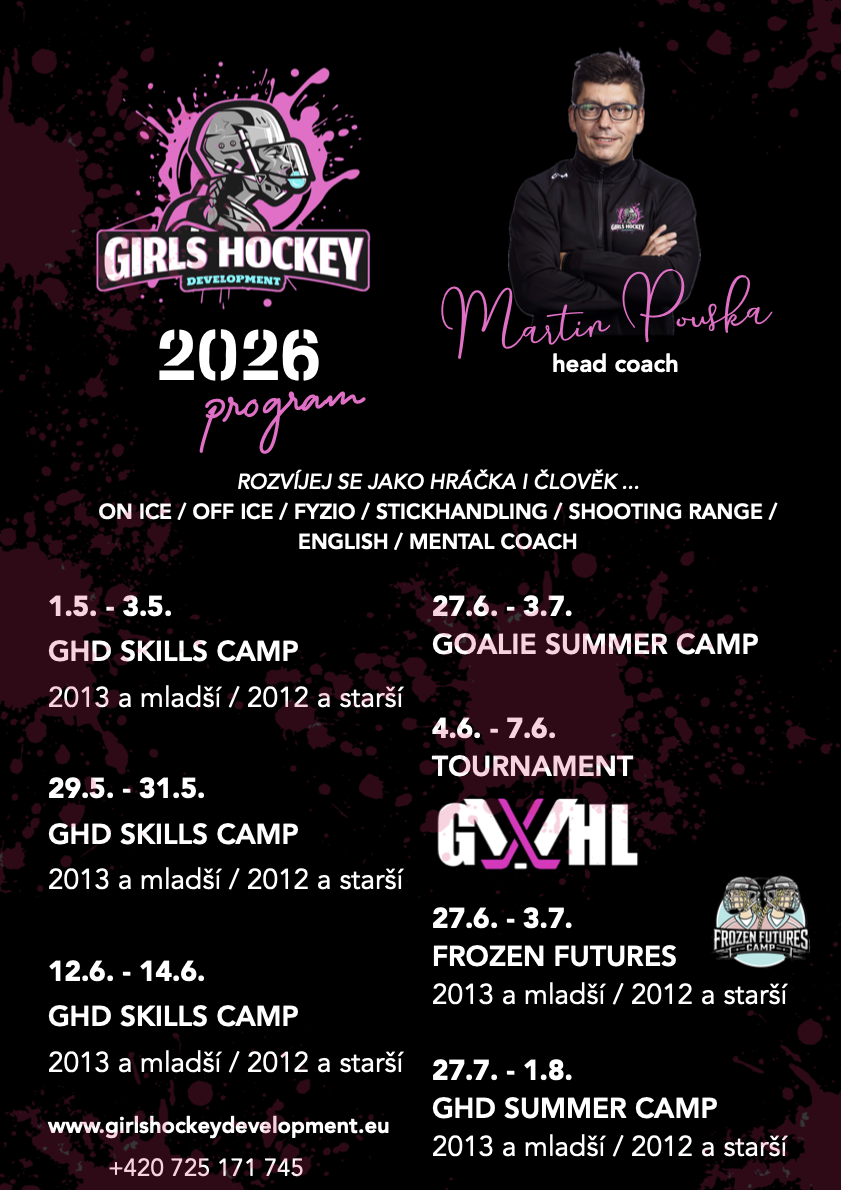 GIRLS HOCKEY
DEVELOPMENT

2026
program

Martin Pouska
head coach

ROZVÍJEJ SE JAKO HRÁČKA I ČLOVĚK ...
ON ICE / OFF ICE / FYZIO / STICKHANDLING / SHOOTING RANGE / ENGLISH / MENTAL COACH

1.5. - 3.5.
GHD SKILLS CAMP
2013 a mladší / 2012 a starší

29.5. - 31.5.
GHD SKILLS CAMP
2013 a mladší / 2012 a starší

12.6. - 14.6.
GHD SKILLS CAMP
2013 a mladší / 2012 a starší

www.girlshockeydevelopment.eu
+420 725 171 745

27.6. - 3.7.
GOALIE SUMMER CAMP

4.6. - 7.6.
TOURNAMENT
GWHL

27.6. - 3.7.
FROZEN FUTURES
2013 a mladší / 2012 a starší

FROZEN FUTURES CAMP

27.7. - 1.8.
GHD SUMMER CAMP
2013 a mladší / 2012 a starší